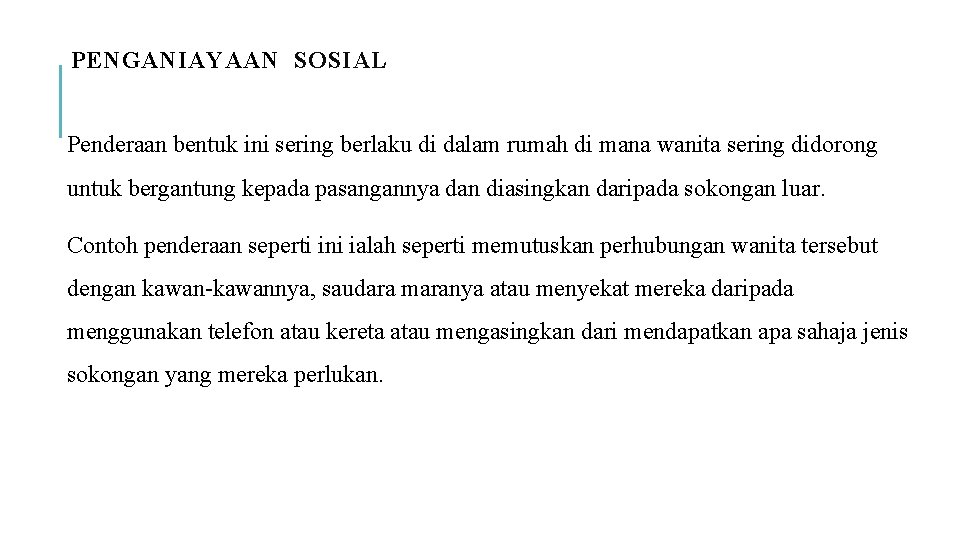 PENGANIAYAAN SOSIAL

Penderaan bentuk ini sering berlaku di dalam rumah di mana wanita sering didorong untuk bergantung kepada pasangannya dan diasingkan daripada sokongan luar.

Contoh penderaan seperti ini ialah seperti memutuskan perhubungan wanita tersebut dengan kawan-kawannya, saudara maranya atau menyekat mereka daripada menggunakan telefon atau kereta atau mengasingkan dari mendapatkan apa sahaja jenis sokongan yang mereka perlukan.